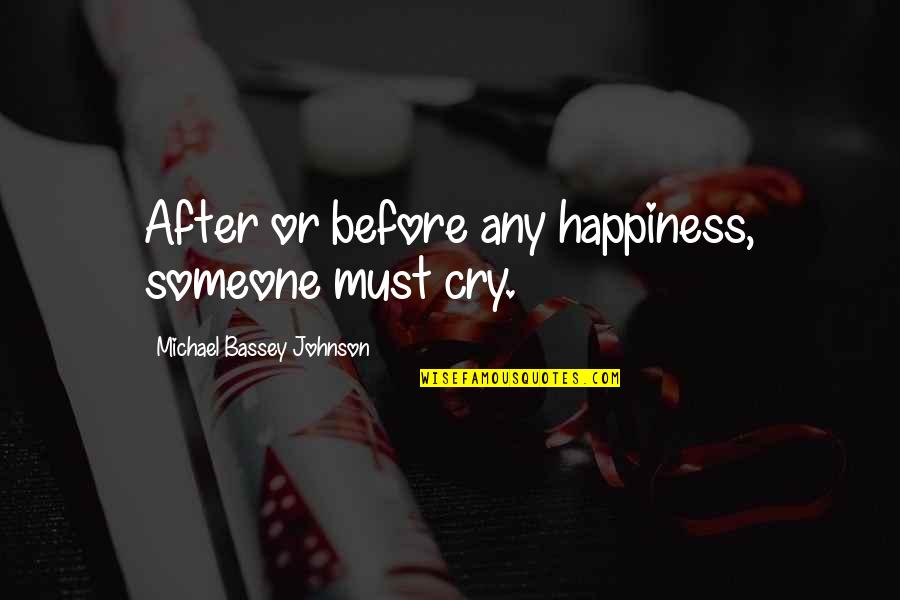 After or before any happiness, someone must cry.

Michael Bassey Johnson

WISEFAMOUSQUOTES.COM